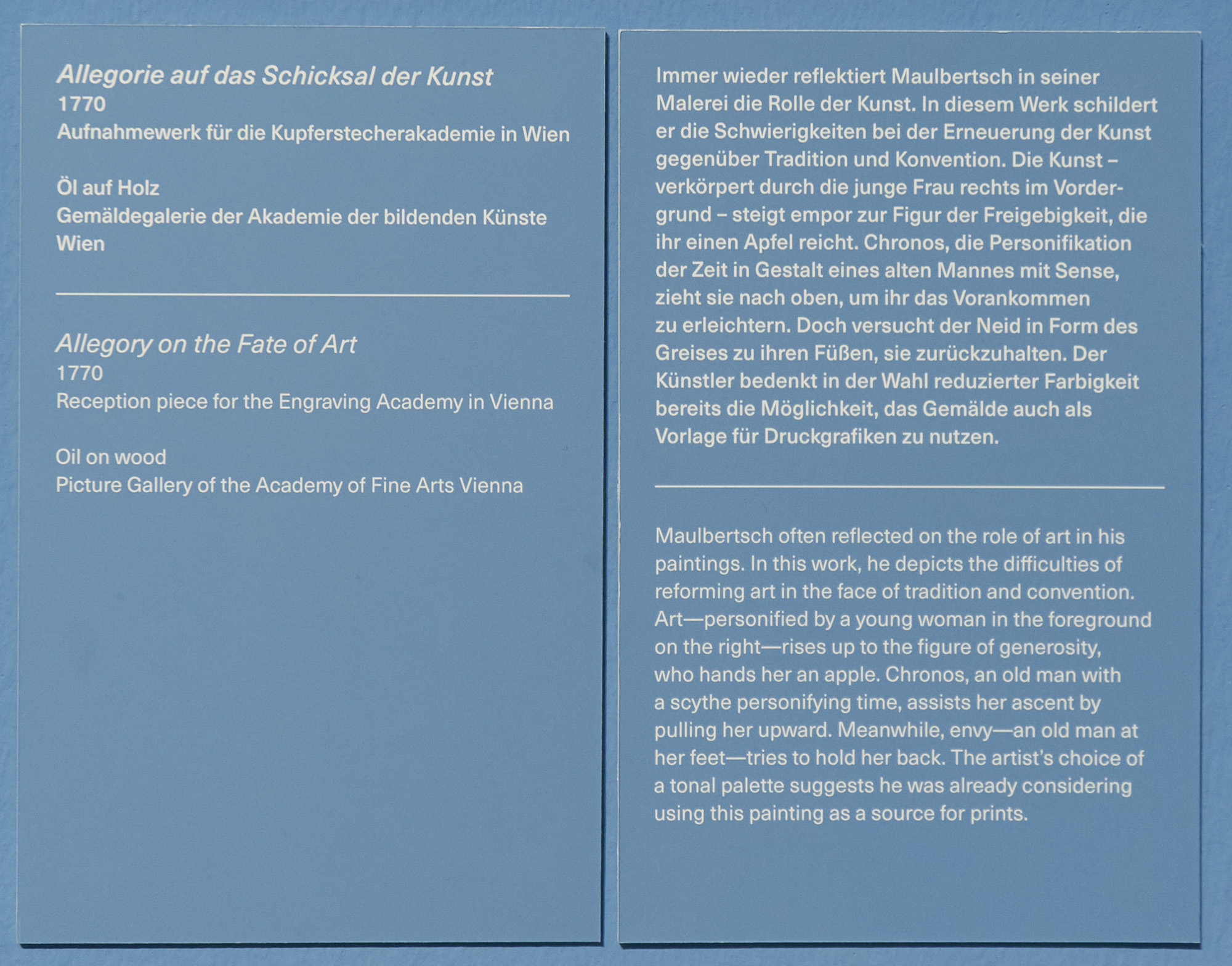 Allegorie auf das Schicksal der Kunst
1770
Aufnahmewerk für die Kupferstecherakademie in Wien

Öl auf Holz
Gemäldegalerie der Akademie der bildenden Künste Wien

Allegory on the Fate of Art
1770
Reception piece for the Engraving Academy in Vienna

Oil on wood
Picture Gallery of the Academy of Fine Arts Vienna

Immer wieder reflektiert Maulbertsch in seiner Malerei die Rolle der Kunst. In diesem Werk schildert er die Schwierigkeiten bei der Erneuerung der Kunst gegenüber Tradition und Konvention. Die Kunst – verkörpert durch die junge Frau rechts im Vordergrund – steigt empor zur Figur der Freigebigkeit, die ihr einen Apfel reicht. Chronos, die Personifikation der Zeit in Gestalt eines alten Mannes mit Sense, zieht sie nach oben, um ihr das Vorankommen zu erleichtern. Doch versucht der Neid in Form des Greises zu ihren Füßen, sie zurückzuhalten. Der Künstler bedenkt in der Wahl reduzierter Farbigkeit bereits die Möglichkeit, das Gemälde auch als Vorlage für Druckgrafiken zu nutzen.

Maulbertsch often reflected on the role of art in his paintings. In this work, he depicts the difficulties of reforming art in the face of tradition and convention. Art—personified by a young woman in the foreground on the right—rises up to the figure of generosity, who hands her an apple. Chronos, an old man with a scythe personifying time, assists her ascent by pulling her upward. Meanwhile, envy—an old man at her feet—tries to hold her back. The artist's choice of a tonal palette suggests he was already considering using this painting as a source for prints.